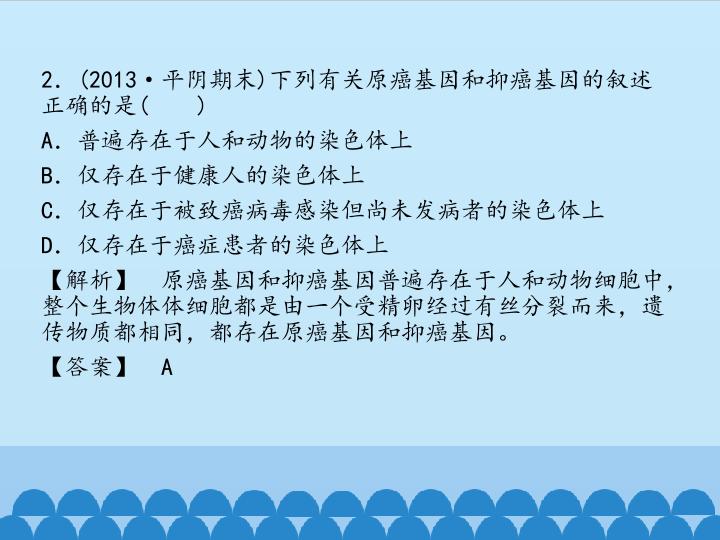 2.(2013·平阴期末)下列有关原癌基因和抑癌基因的叙述正确的是(　　)

A.普遍存在于人和动物的染色体上

B.仅存在于健康人的染色体上

C.仅存在于被致癌病毒感染但尚未发病者的染色体上

D.仅存在于癌症患者的染色体上

【解析】　原癌基因和抑癌基因普遍存在于人和动物细胞中，整个生物体体细胞都是由一个受精卵经过有丝分裂而来，遗传物质都相同，都存在原癌基因和抑癌基因。

【答案】　A